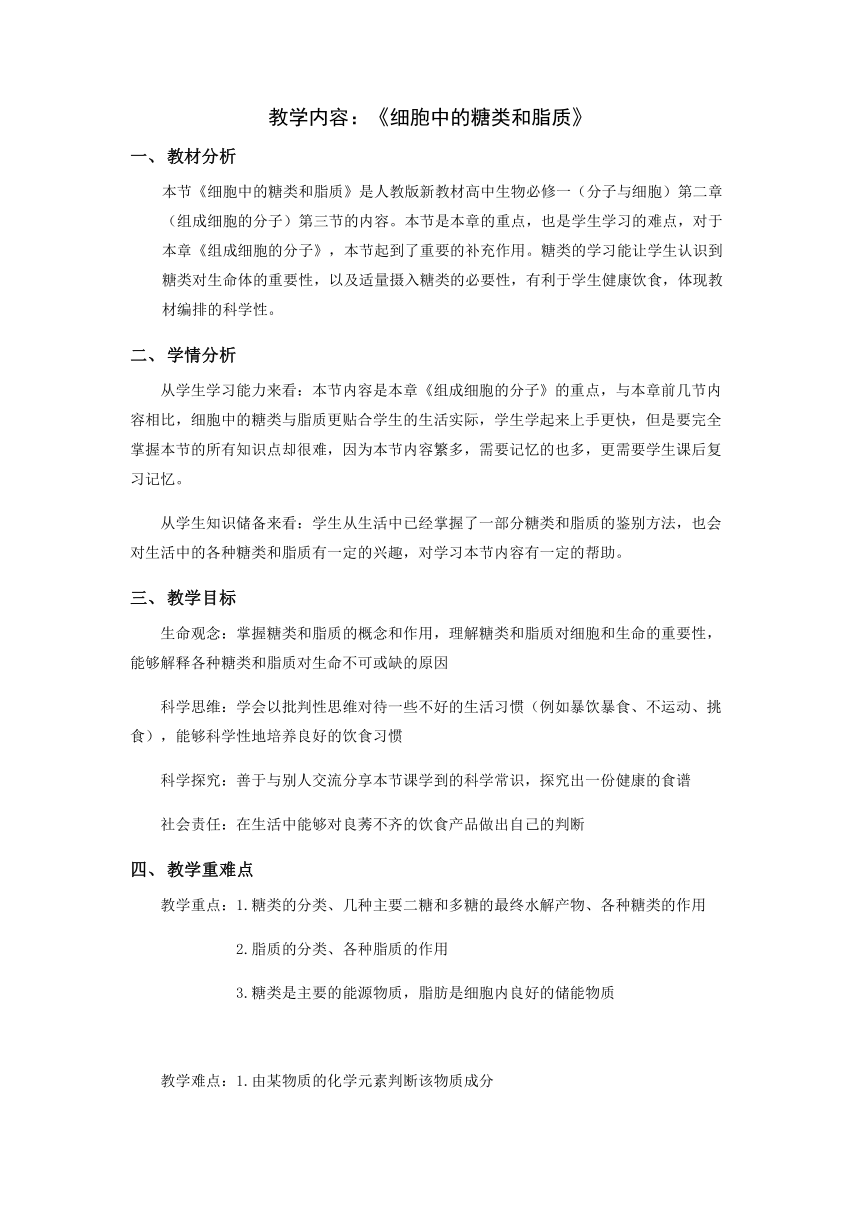 教学内容：《细胞中的糖类和脂质》

一、教材分析

本节《细胞中的糖类和脂质》是人教版新教材高中生物必修一（分子与细胞）第二章（组成细胞的分子）第三节的内容。本节是本章的重点，也是学生学习的难点，对于本章《组成细胞的分子》，本节起到了重要的补充作用。糖类的学习能让学生认识到糖类对生命体的重要性，以及适量摄入糖类的必要性，有利于学生健康饮食，体现教材编排的科学性。

二、学情分析

从学生学习能力来看：本节内容是本章《组成细胞的分子》的重点，与本章前几节内容相比，细胞中的糖类与脂质更贴合学生的生活实际，学生学起来上手更快，但是要完全掌握本节的所有知识点却很难，因为本节内容繁多，需要记忆的也多，更需要学生课后复习记忆。

从学生知识储备来看：学生从生活中已经掌握了一部分糖类和脂质的鉴别方法，也会对生活中的各种糖类和脂质有一定的兴趣，对学习本节内容有一定的帮助。

三、教学目标

生命观念：掌握糖类和脂质的概念和作用，理解糖类和脂质对细胞和生命的重要性，能够解释各种糖类和脂质对生命不可或缺的原因

科学思维：学会以批判性思维对待一些不好的生活习惯（例如暴饮暴食、不运动、挑食），能够科学性地培养良好的饮食习惯

科学探究：善于与别人交流分享本节课学到的科学常识，探究出一份健康的食谱

社会责任：在生活中能够对良莠不齐的饮食产品做出自己的判断

四、教学重难点

教学重点：1.糖类的分类、几种主要二糖和多糖的最终水解产物、各种糖类的作用

2.脂质的分类、各种脂质的作用

3.糖类是主要的能源物质，脂肪是细胞内良好的储能物质

教学难点：1.由某物质的化学元素判断该物质成分